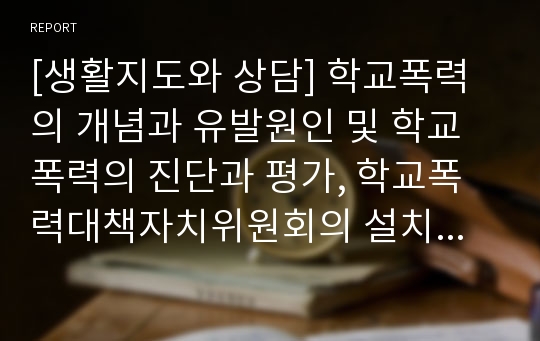 REPORT

[생활지도와 상담] 학교폭력의 개념과 유발원인 및 학교폭력의 진단과 평가, 학교폭력대책자치위원회의 설치...